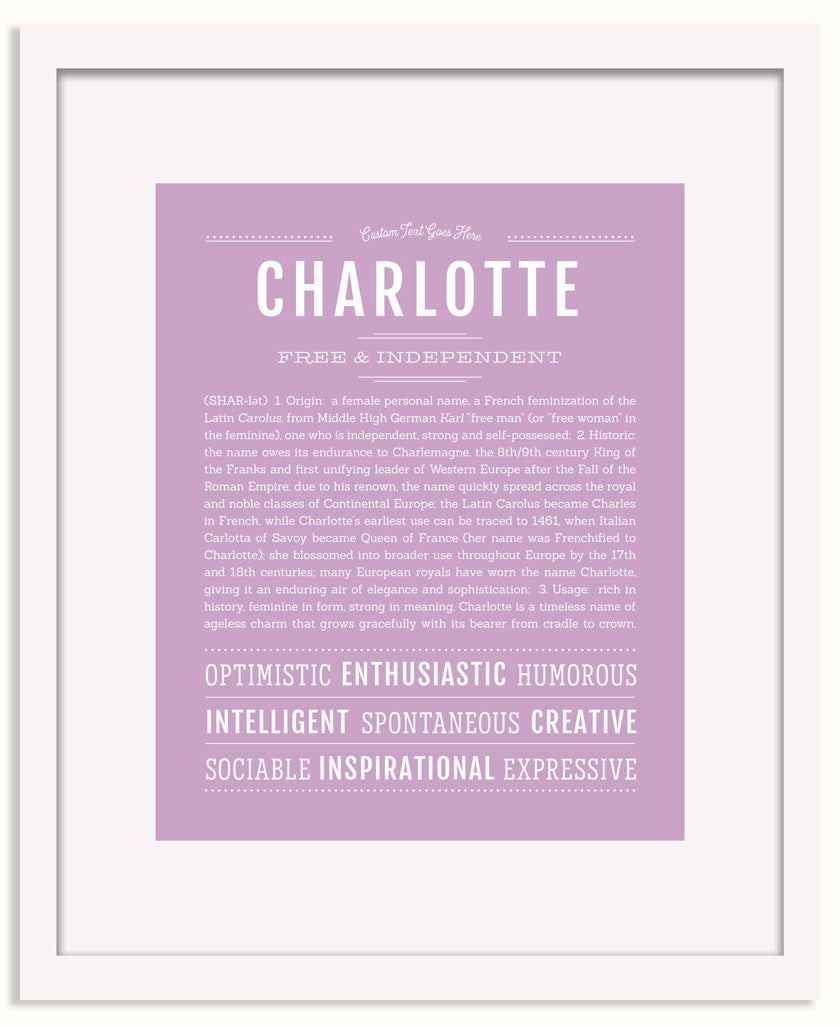 Custom Text Goes Here

CHARLOTTE

FREE & INDEPENDENT

(SHAR-lət) 1. Origin: a female personal name, a French feminization of the Latin Carolus, from Middle High German Karl "free man" (or "free woman" in the feminine), one who is independent, strong and self-possessed; 2. Historic: the name owes its endurance to Charlemagne, the 8th/9th century King of the Franks and first unifying leader of Western Europe after the Fall of the Roman Empire; due to his renown, the name quickly spread across the royal and noble classes of Continental Europe; the Latin Carolus became Charles in French, while Charlotte's earliest use can be traced to 1461, when Italian Carlotta of Savoy became Queen of France (her name was Frenchified to Charlotte); she blossomed into broader use throughout Europe by the 17th and 18th centuries; many European royals have worn the name Charlotte, giving it an enduring air of elegance and sophistication; 3. Usage: rich in history, feminine in form, strong in meaning, Charlotte is a timeless name of ageless charm that grows gracefully with its bearer from cradle to crown.

OPTIMISTIC ENTHUSIASTIC HUMOROUS

INTELLIGENT SPONTANEOUS CREATIVE

SOCIABLE INSPIRATIONAL EXPRESSIVE